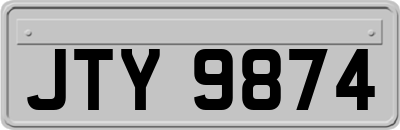 JTY 9874